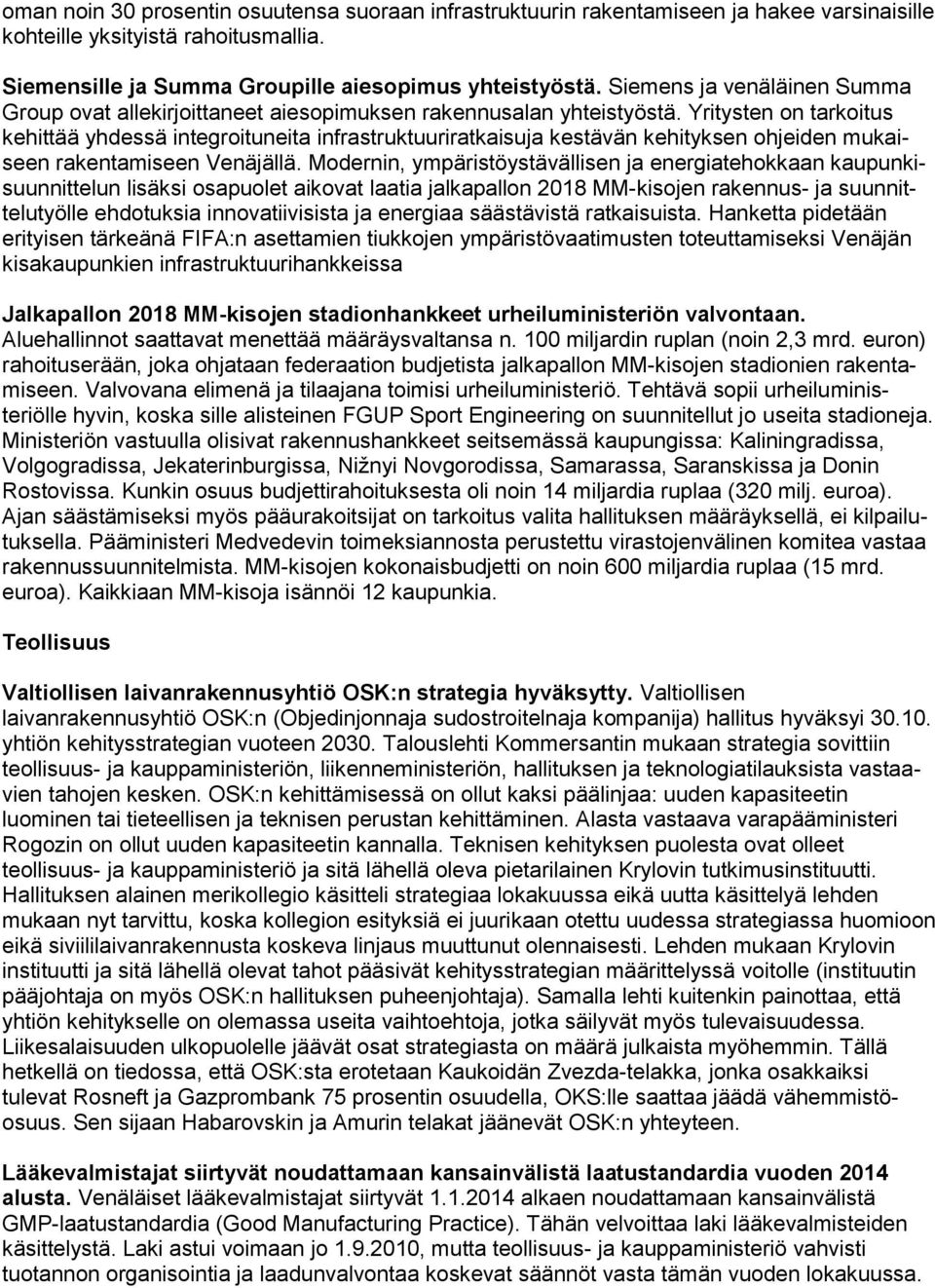 oman noin 30 prosentin osuutensa suoraan infrastruktuurin rakentamiseen ja hakee varsinaisille kohteille yksityistä rahoitusmallia.

Siemensille ja Summa Groupille aiesopimus yhteistyöstä. Siemens ja venäläinen Summa Group ovat allekirjoittaneet aiesopimuksen rakennusalan yhteistyöstä. Yritysten on tarkoitus kehittää yhdessä integroituneita infrastruktuuriratkaisuja kestävän kehityksen ohjeiden mukaiseen rakentamiseen Venäjällä. Modernin, ympäristöystävällisen ja energiatehokkaan kaupunkisuunnittelun lisäksi osapuolet aikovat laatia jalkapallon 2018 MM-kisojen rakennus- ja suunnittelutyölle ehdotuksia innovatiivisista ja energiaa säästävistä ratkaisuista. Hanketta pidetään erityisen tärkeänä FIFA:n asettamien tiukkojen ympäristövaatimusten toteuttamiseksi Venäjän kisakaupunkien infrastruktuurihankkeissa

Jalkapallon 2018 MM-kisojen stadionhankkeet urheiluministeriön valvontaan. Aluehallinnot saattavat menettää määräysvaltansa n. 100 miljardin ruplan (noin 2,3 mrd. euron) rahoituserään, joka ohjataan federaation budjetista jalkapallon MM-kisojen stadionien rakentamiseen. Valvovana elimenä ja tilaajana toimisi urheiluministeriö. Tehtävä sopii urheiluministeriölle hyvin, koska sille alisteinen FGUP Sport Engineering on suunnitellut jo useita stadioneja. Ministeriön vastuulla olisivat rakennushankkeet seitsemässä kaupungissa: Kaliningradissa, Volgogradissa, Jekaterinburgissa, Nižnyi Novgorodissa, Samarassa, Saranskissa ja Donin Rostovissa. Kunkin osuus budjettirahoituksesta oli noin 14 miljardia ruplaa (320 milj. euroa). Ajan säästämiseksi myös pääurakoitsijat on tarkoitus valita hallituksen määräyksellä, ei kilpailutuksella. Pääministeri Medvedevin toimeksiannosta perustettu virastojenvälinen komitea vastaa rakennussuunnitelmista. MM-kisojen kokonaisbudjetti on noin 600 miljardia ruplaa (15 mrd. euroa). Kaikkiaan MM-kisoja isännöi 12 kaupunkia.

Teollisuus

Valtiollisen laivanrakennusyhtiö OSK:n strategia hyväksytty. Valtiollisen laivanrakennusyhtiö OSK:n (Objedinjonnaja sudostroitelnaja kompanija) hallitus hyväksyi 30.10. yhtiön kehitysstrategian vuoteen 2030. Talouslehti Kommersantin mukaan strategia sovittiin teollisuus- ja kauppaministeriön, liikenneministeriön, hallituksen ja teknologiatilauksista vastaavien tahojen kesken. OSK:n kehittämisessä on ollut kaksi päälinjaa: uuden kapasiteetin luominen tai tieteellisen ja teknisen perustan kehittäminen. Alasta vastaava varapääministeri Rogozin on ollut uuden kapasiteetin kannalla. Teknisen kehityksen puolesta ovat olleet teollisuus- ja kauppaministeriö ja sitä lähellä oleva pietarilainen Krylovin tutkimusinstituutti. Hallituksen alainen merikollegio käsitteli strategiaa lokakuussa eikä uutta käsittelyä lehden mukaan nyt tarvittu, koska kollegion esityksiä ei juurikaan otettu uudessa strategiassa huomioon eikä siviililaivanrakennusta koskeva linjaus muuttunut olennaisesti. Lehden mukaan Krylovin instituutti ja sitä lähellä olevat tahot pääsivät kehitysstrategian määrittelyssä voitolle (instituutin pääjohtaja on myös OSK:n hallituksen puheenjohtaja). Samalla lehti kuitenkin painottaa, että yhtiön kehitykselle on olemassa useita vaihtoehtoja, jotka säilyvät myös tulevaisuudessa. Liikesalaisuuden ulkopuolelle jäävät osat strategiasta on määrä julkaista myöhemmin. Tällä hetkellä on tiedossa, että OSK:sta erotetaan Kaukoidän Zvezda-telakka, jonka osakkaiksi tulevat Rosneft ja Gazprombank 75 prosentin osuudella, OKS:lle saattaa jäädä vähemmistöosuus. Sen sijaan Habarovskin ja Amurin telakat jäänevät OSK:n yhteyteen.

Lääkevalmistajat siirtyvät noudattamaan kansainvälistä laatustandardia vuoden 2014 alusta. Venäläiset lääkevalmistajat siirtyvät 1.1.2014 alkaen noudattamaan kansainvälistä GMP-laatustandardia (Good Manufacturing Practice). Tähän velvoittaa laki lääkevalmisteiden käsittelystä. Laki astui voimaan jo 1.9.2010, mutta teollisuus- ja kauppaministeriö vahvisti tuotannon organisointia ja laadunvalvontaa koskevat säännöt vasta tämän vuoden lokakuussa.